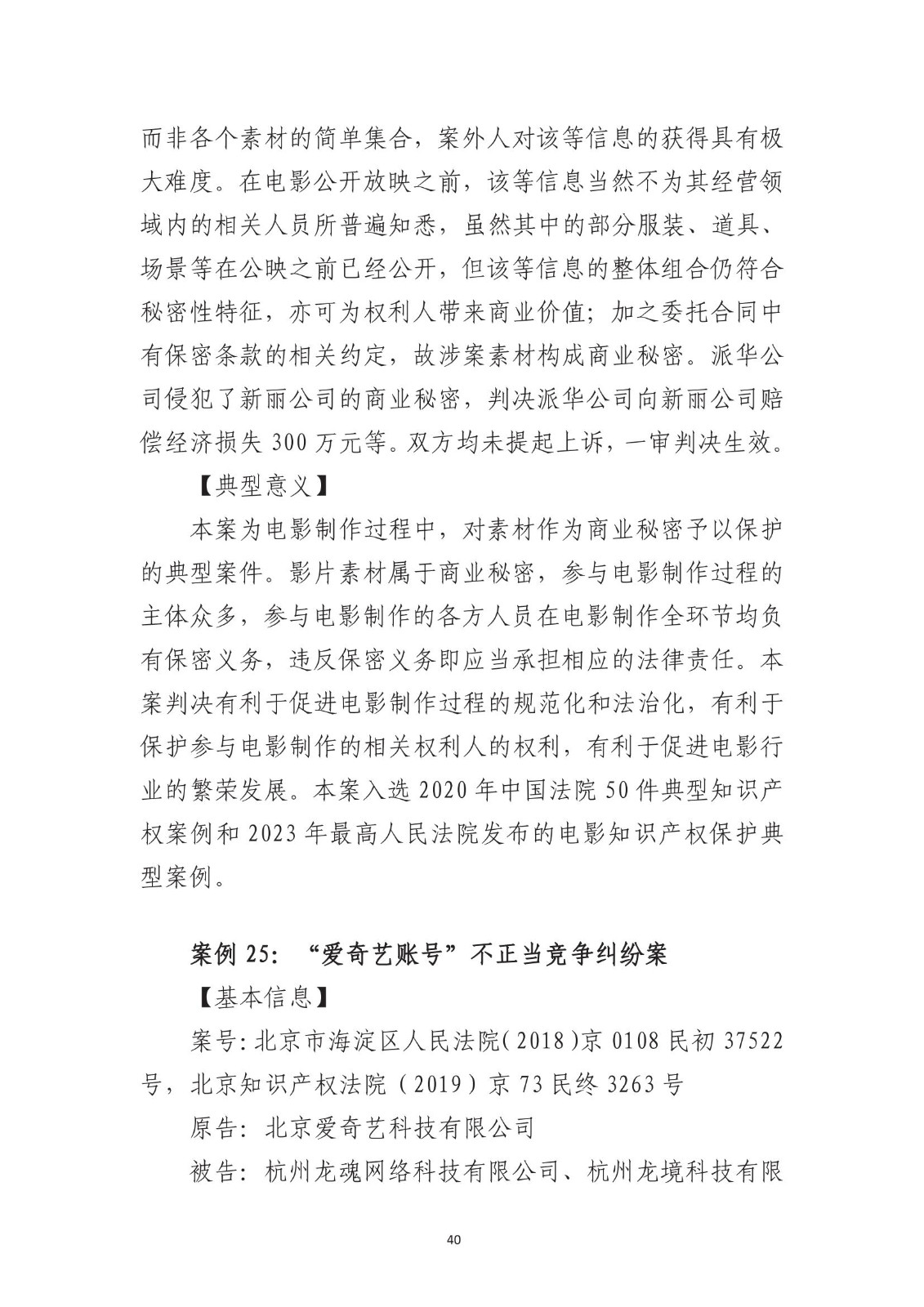 而非各个素材的简单集合，案外人对该等信息的获得具有极大难度。在电影公开放映之前，该等信息当然不为其经营领域内的相关人员所普遍知悉，虽然其中的部分服装、道具、场景等在公映之前已经公开，但该等信息的整体组合仍符合秘密性特征，亦可为权利人带来商业价值；加之委托合同中有保密条款的相关约定，故涉案素材构成商业秘密。派华公司侵犯了新丽公司的商业秘密，判决派华公司向新丽公司赔偿经济损失 300 万元等。双方均未提起上诉，一审判决生效。

【典型意义】

本案为电影制作过程中，对素材作为商业秘密予以保护的典型案件。影片素材属于商业秘密，参与电影制作过程的主体众多，参与电影制作的各方人员在电影制作全环节均负有保密义务，违反保密义务即应当承担相应的法律责任。本案判决有利于促进电影制作过程的规范化和法治化，有利于保护参与电影制作的相关权利人的权利，有利于促进电影行业的繁荣发展。本案入选 2020 年中国法院 50 件典型知识产权案例和 2023 年最高人民法院发布的电影知识产权保护典型案例。

案例 25：“爱奇艺账号”不正当竞争纠纷案

【基本信息】

案号：北京市海淀区人民法院（2018）京 0108 民初 37522 号，北京知识产权法院（2019）京 73 民终 3263 号

原告：北京爱奇艺科技有限公司

被告：杭州龙魂网络科技有限公司、杭州龙境科技有限

40